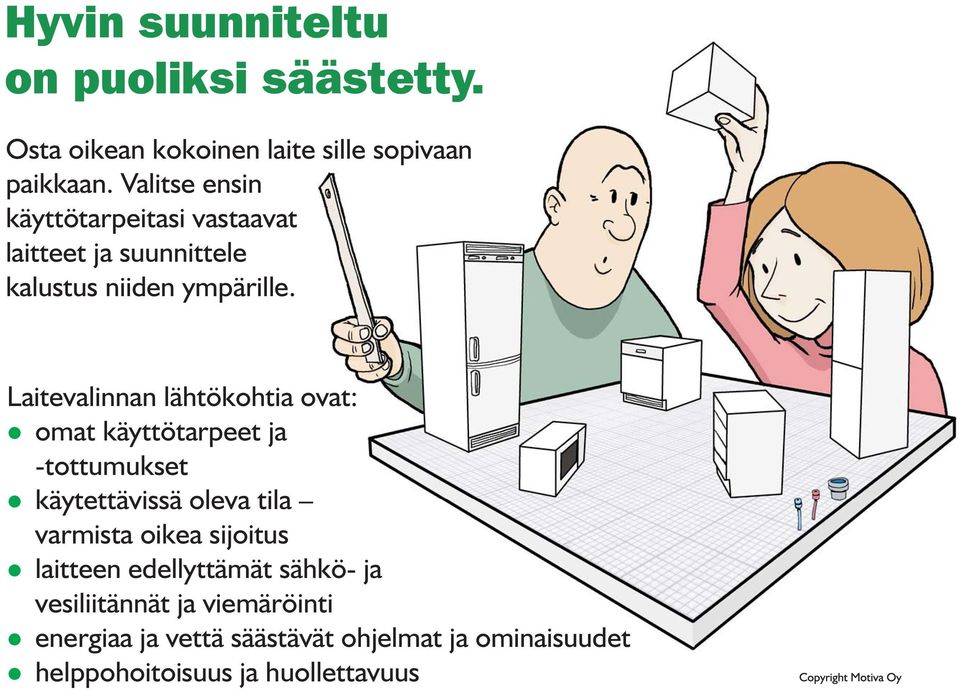 Hyvin suunniteltu on puoliksi säästetty.

Osta oikean kokoinen laite sille sopivaan paikkaan. Valitse ensin käyttötarpeitasi vastaavat laitteet ja suunnittele kalustus niiden ympärille.

Laitevalinnan lähtökohtia ovat:
- omat käyttötarpeet ja -tottumukset
- käytettävissä oleva tila – varmista oikea sijoitus
- laitteen edellyttämät sähkö- ja vesiliitännät ja viemäröinti
- energiaa ja vettä säästävät ohjelmat ja ominaisuudet
- helppohoitoisuus ja huollettavuus

Copyright Motiva Oy